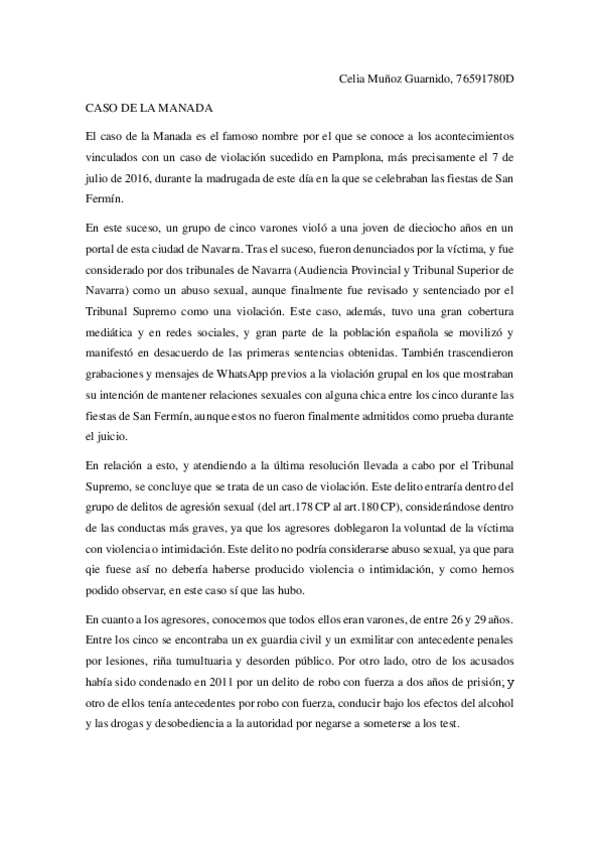 Celia Muñoz Guarnido, 76591780D

CASO DE LA MANADA

El caso de la Manada es el famoso nombre por el que se conoce a los acontecimientos vinculados con un caso de violación sucedido en Pamplona, más precisamente el 7 de julio de 2016, durante la madrugada de este día en la que se celebraban las fiestas de San Fermín.

En este suceso, un grupo de cinco varones violó a una joven de dieciocho años en un portal de esta ciudad de Navarra. Tras el suceso, fueron denunciados por la víctima, y fue considerado por dos tribunales de Navarra (Audiencia Provincial y Tribunal Superior de Navarra) como un abuso sexual, aunque finalmente fue revisado y sentenciado por el Tribunal Supremo como una violación. Este caso, además, tuvo una gran cobertura mediática y en redes sociales, y gran parte de la población española se movilizó y manifestó en desacuerdo de las primeras sentencias obtenidas. También trascendieron grabaciones y mensajes de WhatsApp previos a la violación grupal en los que mostraban su intención de mantener relaciones sexuales con alguna chica entre los cinco durante las fiestas de San Fermín, aunque estos no fueron finalmente admitidos como prueba durante el juicio.

En relación a esto, y atendiendo a la última resolución llevada a cabo por el Tribunal Supremo, se concluye que se trata de un caso de violación. Este delito entraría dentro del grupo de delitos de agresión sexual (del art.178 CP al art.180 CP), considerándose dentro de las conductas más graves, ya que los agresores doblegaron la voluntad de la víctima con violencia o intimidación. Este delito no podría considerarse abuso sexual, ya que para qie fuese así no debería haberse producido violencia o intimidación, y como hemos podido observar, en este caso sí que las hubo.

En cuanto a los agresores, conocemos que todos ellos eran varones, de entre 26 y 29 años. Entre los cinco se encontraba un ex guardia civil y un exmilitar con antecedente penales por lesiones, riña tumultuaria y desorden público. Por otro lado, otro de los acusados había sido condenado en 2011 por un delito de robo con fuerza a dos años de prisión; y otro de ellos tenía antecedentes por robo con fuerza, conducir bajo los efectos del alcohol y las drogas y desobediencia a la autoridad por negarse a someterse a los test.